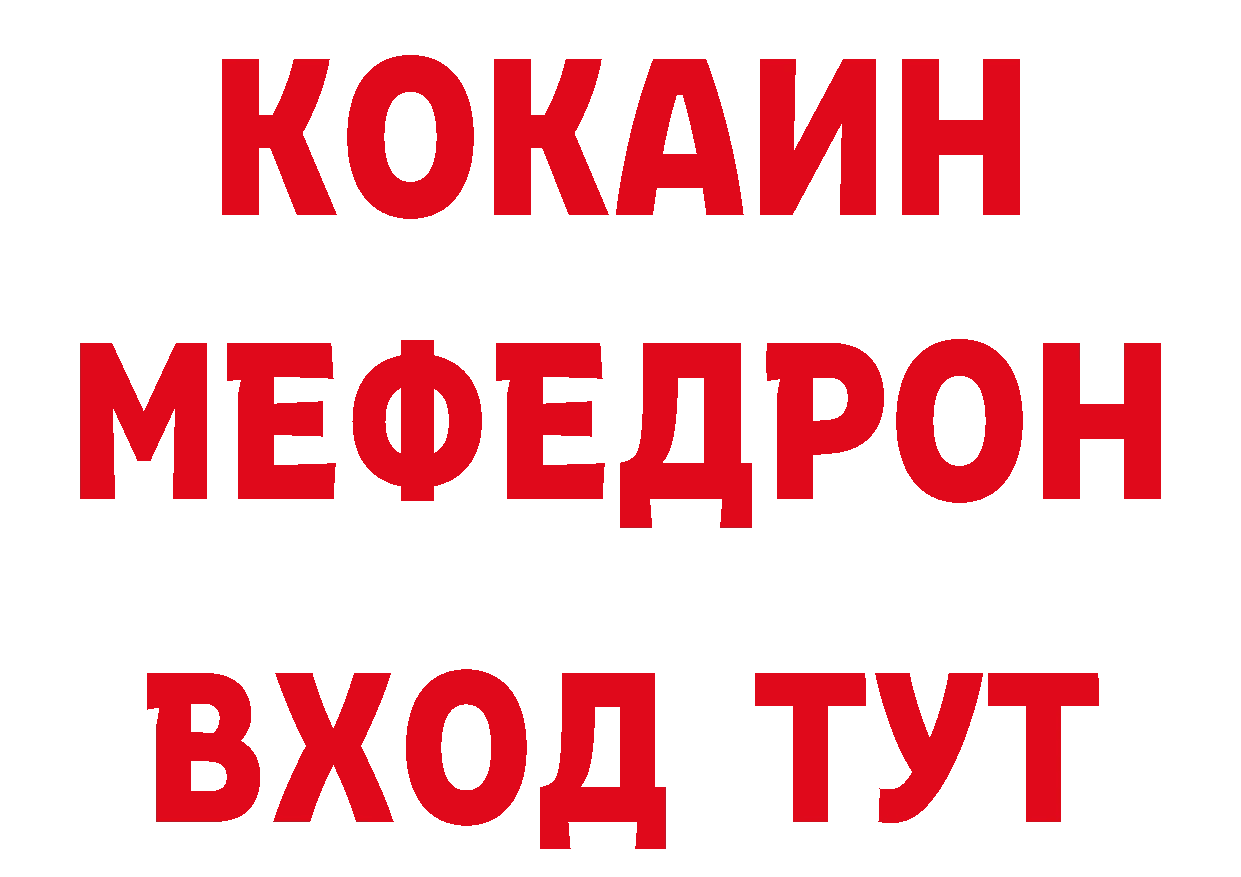 КОКАИН
МЕФЕДРОН
ВХОД ТУТ